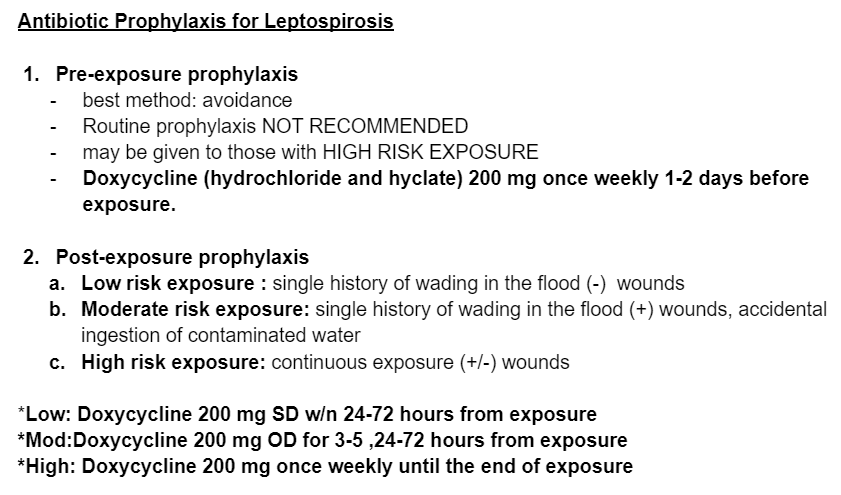 Antibiotic Prophylaxis for Leptospirosis

1. Pre-exposure prophylaxis
- best method: avoidance
- Routine prophylaxis NOT RECOMMENDED
- may be given to those with HIGH RISK EXPOSURE
- Doxycycline (hydrochloride and hyclate) 200 mg once weekly 1-2 days before exposure.

2. Post-exposure prophylaxis
a. Low risk exposure : single history of wading in the flood (-) wounds
b. Moderate risk exposure: single history of wading in the flood (+) wounds, accidental ingestion of contaminated water
c. High risk exposure: continuous exposure (+/-) wounds

*Low: Doxycycline 200 mg SD w/n 24-72 hours from exposure
*Mod:Doxycycline 200 mg OD for 3-5 ,24-72 hours from exposure
*High: Doxycycline 200 mg once weekly until the end of exposure